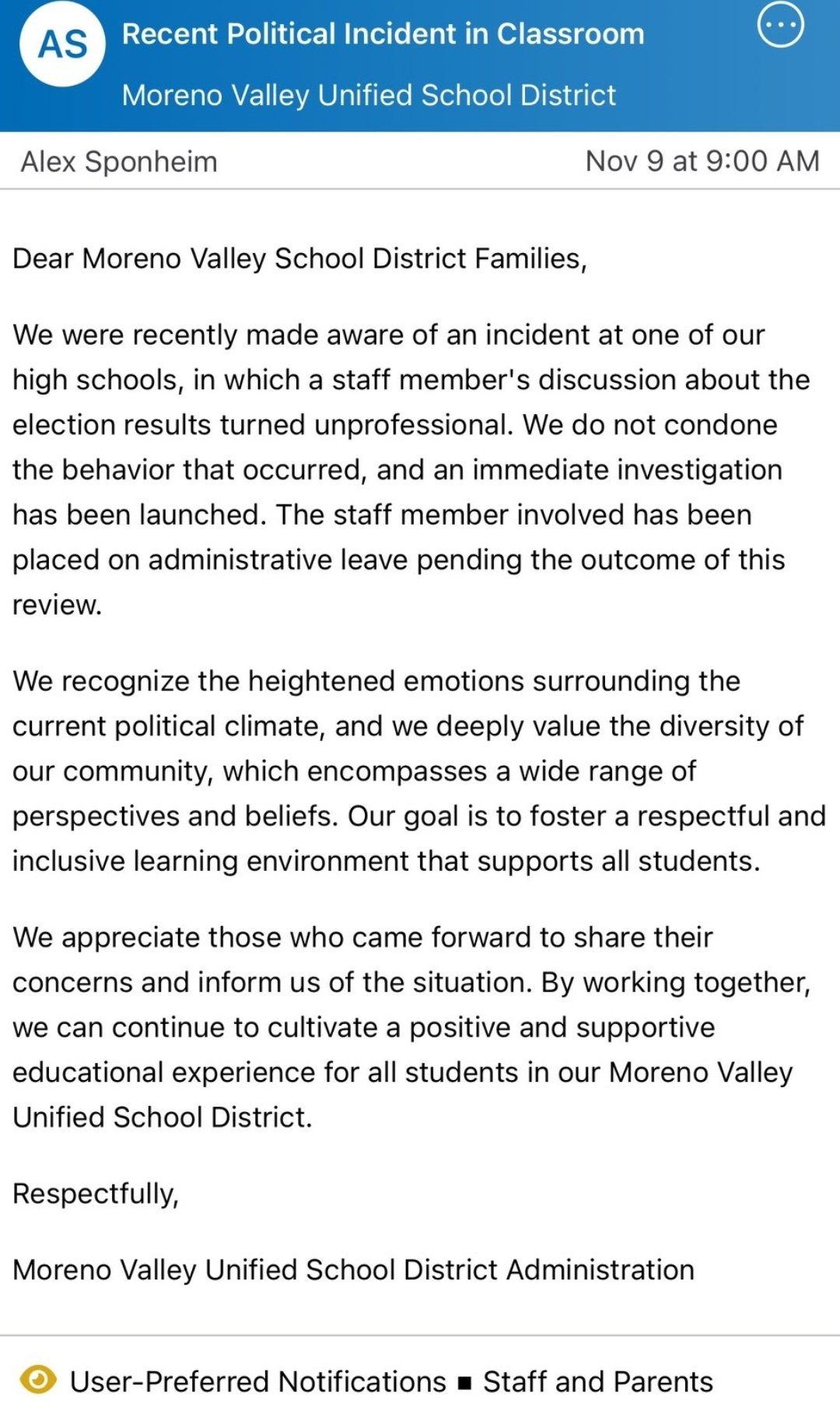 AS Recent Political Incident in Classroom
Moreno Valley Unified School District

Alex Sponheim Nov 9 at 9:00 AM

Dear Moreno Valley School District Families,

We were recently made aware of an incident at one of our high schools, in which a staff member's discussion about the election results turned unprofessional. We do not condone the behavior that occurred, and an immediate investigation has been launched. The staff member involved has been placed on administrative leave pending the outcome of this review.

We recognize the heightened emotions surrounding the current political climate, and we deeply value the diversity of our community, which encompasses a wide range of perspectives and beliefs. Our goal is to foster a respectful and inclusive learning environment that supports all students.

We appreciate those who came forward to share their concerns and inform us of the situation. By working together, we can continue to cultivate a positive and supportive educational experience for all students in our Moreno Valley Unified School District.

Respectfully,

Moreno Valley Unified School District Administration

User-Preferred Notifications ■ Staff and Parents